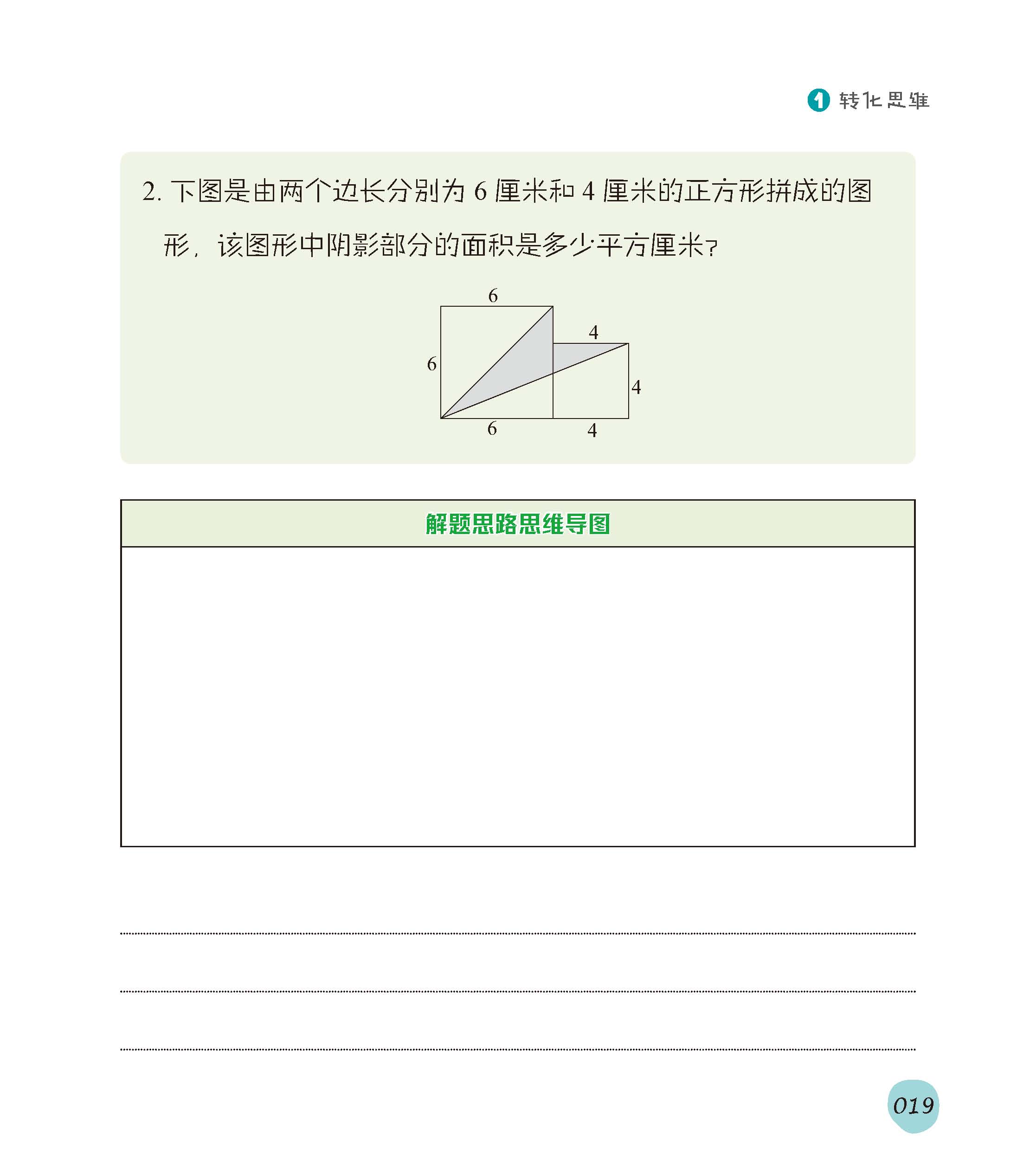 1 转化思维

2. 下图是由两个边长分别为 6 厘米和 4 厘米的正方形拼成的图形，该图形中阴影部分的面积是多少平方厘米？

6
4
6
4
6
4

解题思路思维导图

019